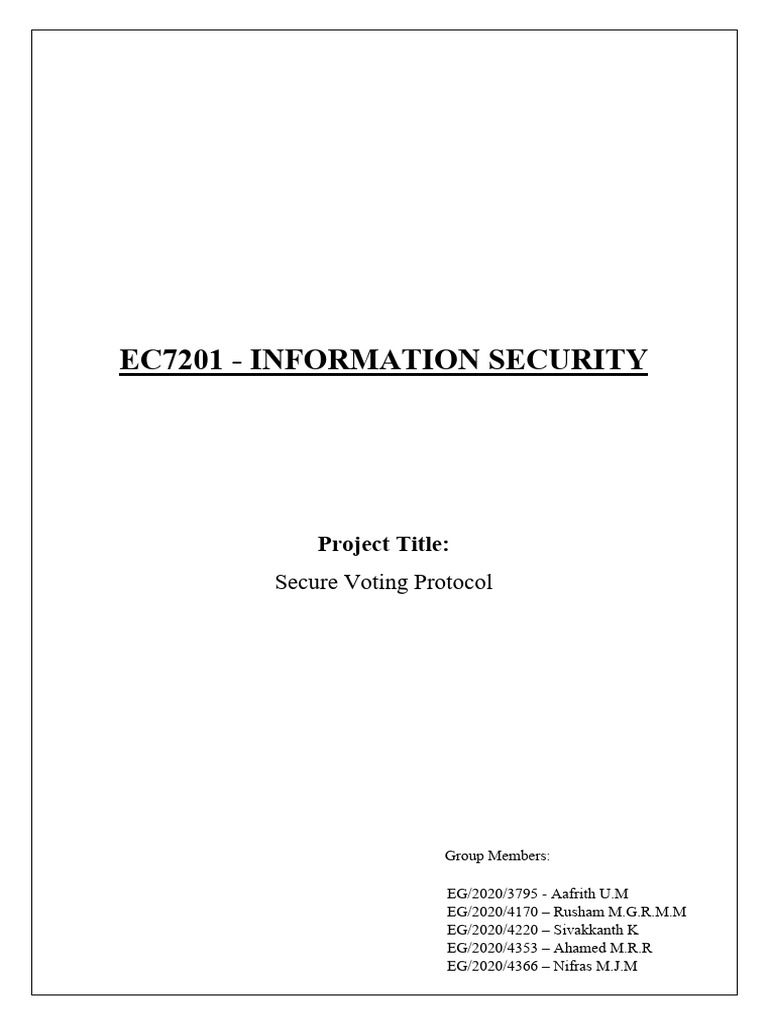 EC7201 - INFORMATION SECURITY

Project Title:
Secure Voting Protocol

Group Members:

EG/2020/3795 - Aafrith U.M
EG/2020/4170 – Rusham M.G.R.M.M
EG/2020/4220 – Sivakkanth K
EG/2020/4353 – Ahamed M.R.R
EG/2020/4366 – Nifras M.J.M